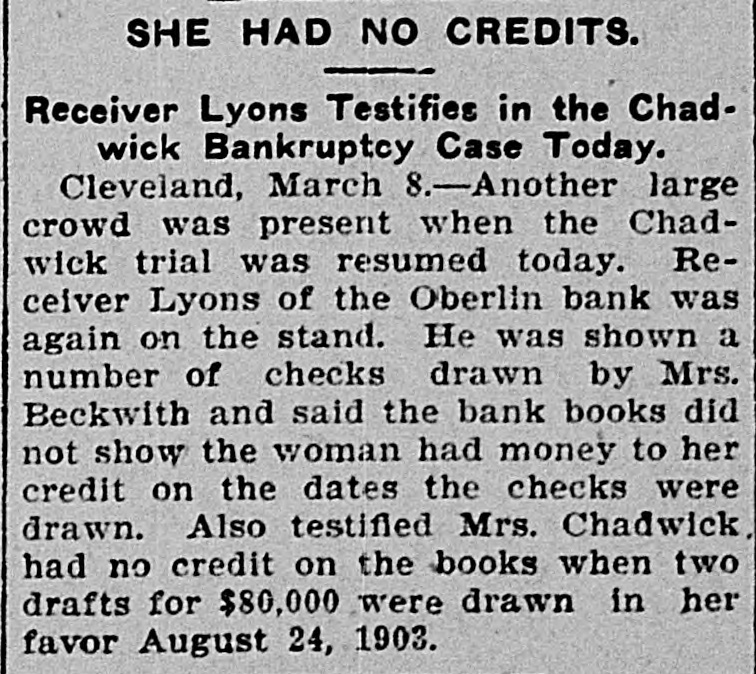 SHE HAD NO CREDITS.

Receiver Lyons Testifies in the Chadwick Bankruptcy Case Today.

Cleveland, March 8.—Another large crowd was present when the Chadwick trial was resumed today. Receiver Lyons of the Oberlin bank was again on the stand. He was shown a number of checks drawn by Mrs. Beckwith and said the bank books did not show the woman had money to her credit on the dates the checks were drawn. Also testified Mrs. Chadwick had no credit on the books when two drafts for $80,000 were drawn in her favor August 24, 1903.